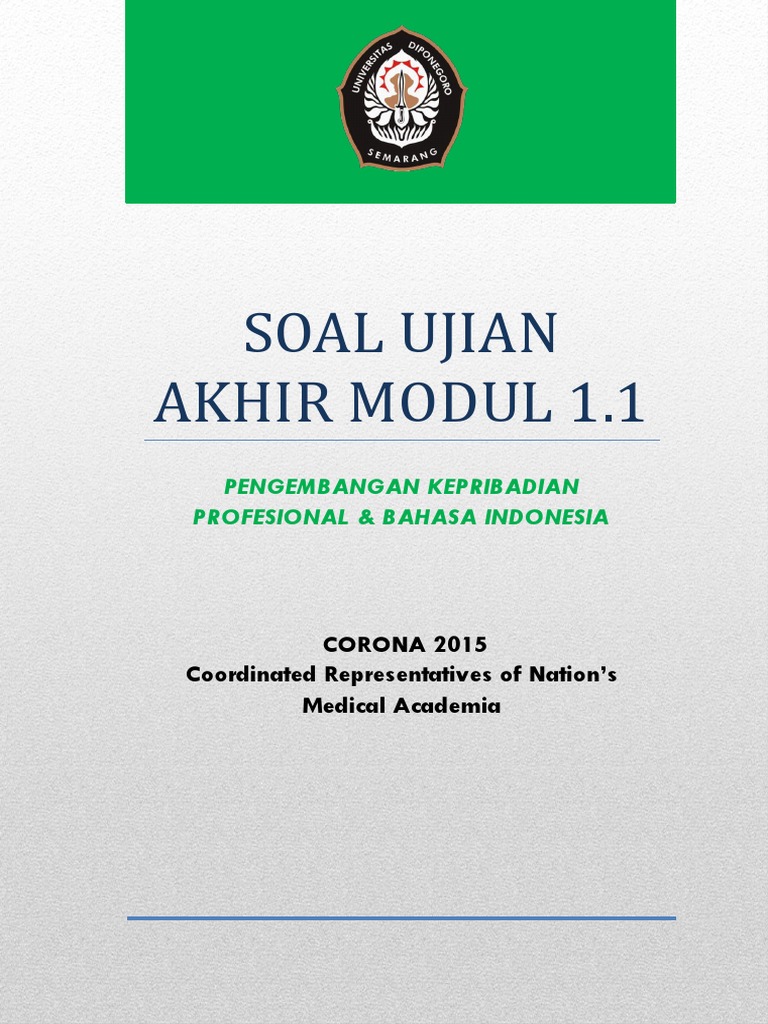 UNIVERSITAS DIPONEGORO
SEMARANG

SOAL UJIAN
AKHIR MODUL 1.1

PENGEMBANGAN KEPRIBADIAN
PROFESIONAL & BAHASA INDONESIA

CORONA 2015
Coordinated Representatives of Nation's
Medical Academia